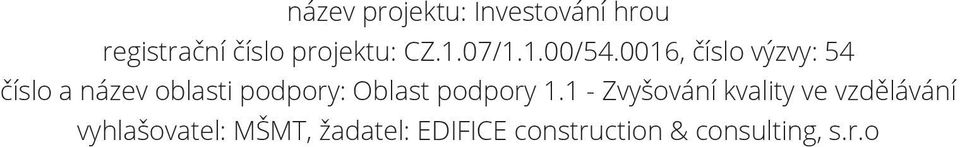 název projektu: Investování hrou
registrační číslo projektu: CZ.1.07/1.1.00/54.0016, číslo výzvy: 54
číslo a název oblasti podpory: Oblast podpory 1.1 - Zvyšování kvality ve vzdělávání
vyhlašovatel: MŠMT, žadatel: EDIFICE construction & consulting, s.r.o